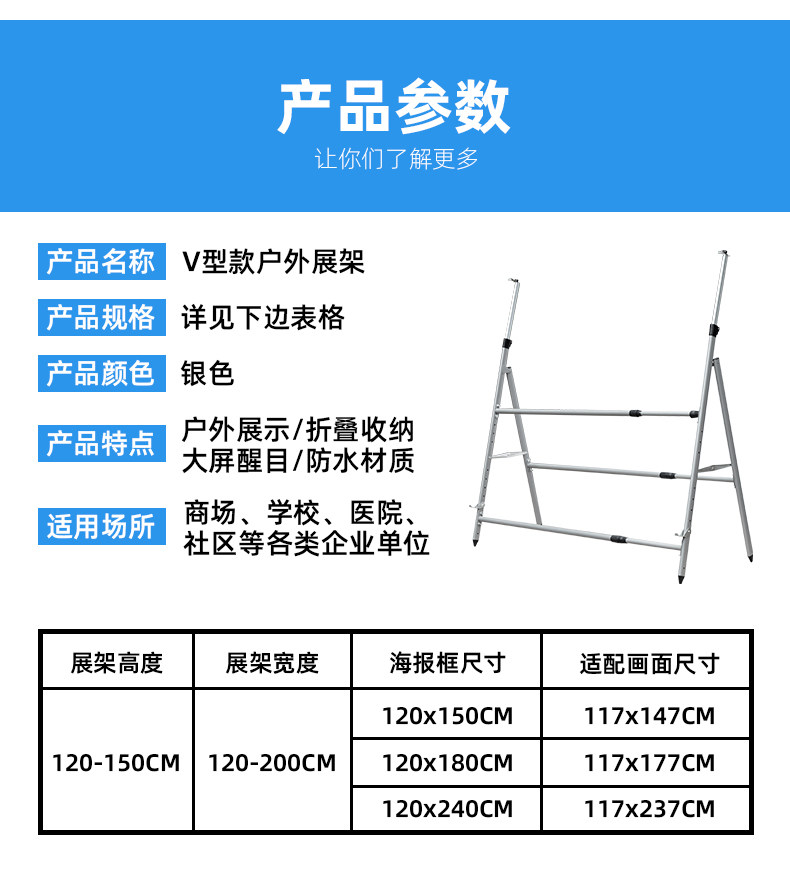 产品参数

让你们了解更多

产品名称 V型款户外展架

产品规格 详见下边表格

产品颜色 银色

产品特点 户外展示/折叠收纳
大屏醒目/防水材质

适用场所 商场、学校、医院、
社区等各类企业单位

| 展架高度 | 展架宽度 | 海报框尺寸 | 适配画面尺寸 |
|---|---|---|---|
| 120-150CM | 120-200CM | 120x150CM | 117x147CM |
|  |  | 120x180CM | 117x177CM |
|  |  | 120x240CM | 117x237CM |